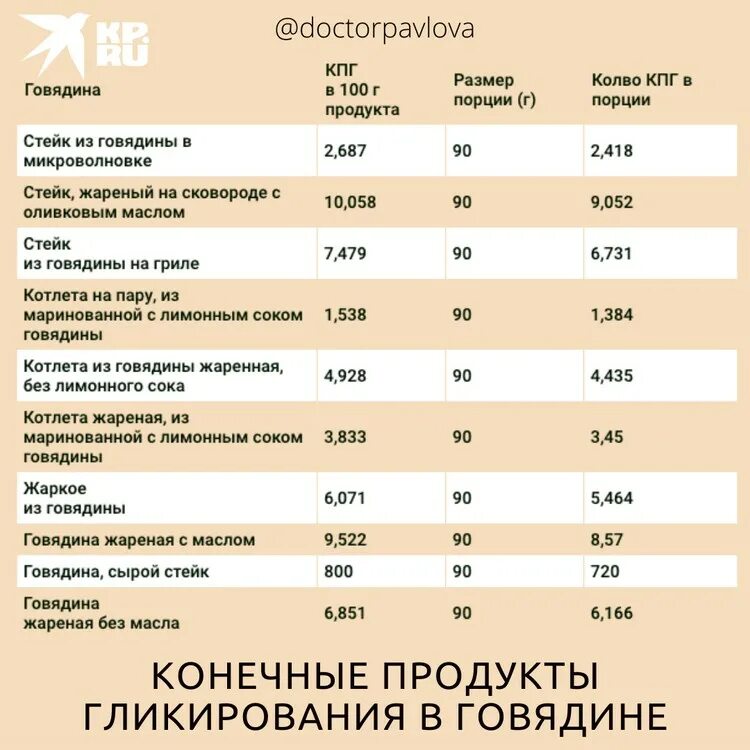 KP.RU

@doctorpavlova

| Говядина | КПГ в 100 г продукта | Размер порции (г) | Колво КПГ в порции |
|---|---|---|---|
| Стейк из говядины в микроволновке | 2,687 | 90 | 2,418 |
| Стейк, жареный на сковороде с оливковым маслом | 10,058 | 90 | 9,052 |
| Стейк из говядины на гриле | 7,479 | 90 | 6,731 |
| Котлета на пару, из маринованной с лимонным соком говядины | 1,538 | 90 | 1,384 |
| Котлета из говядины жаренная, без лимонного сока | 4,928 | 90 | 4,435 |
| Котлета жареная, из маринованной с лимонным соком говядины | 3,833 | 90 | 3,45 |
| Жаркое из говядины | 6,071 | 90 | 5,464 |
| Говядина жареная с маслом | 9,522 | 90 | 8,57 |
| Говядина, сырой стейк | 800 | 90 | 720 |
| Говядина жареная без масла | 6,851 | 90 | 6,166 |

КОНЕЧНЫЕ ПРОДУКТЫ ГЛИКИРОВАНИЯ В ГОВЯДИНЕ